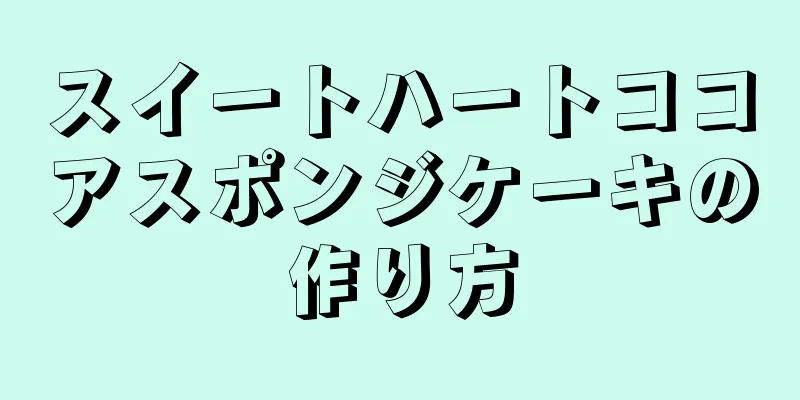 スイートハートココアスポンジケーキの作り方